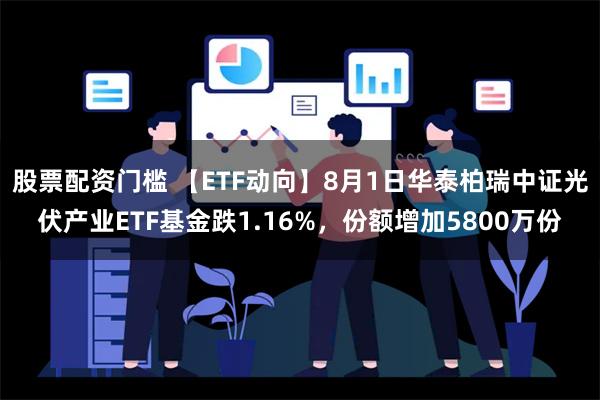 股票配资门槛 【ETF动向】8月1日华泰柏瑞中证光伏产业ETF基金跌1.16%，份额增加5800万份